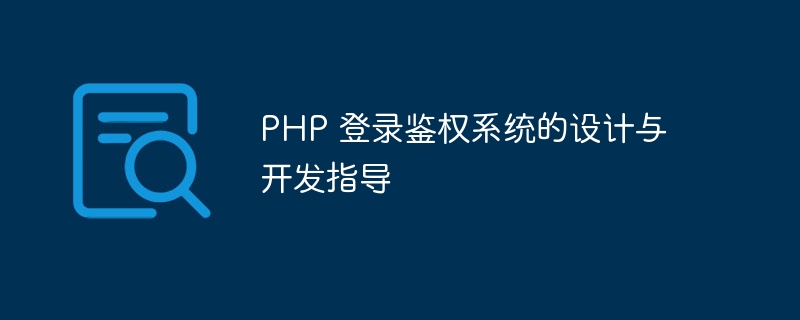 PHP 登录鉴权系统的设计与开发指导